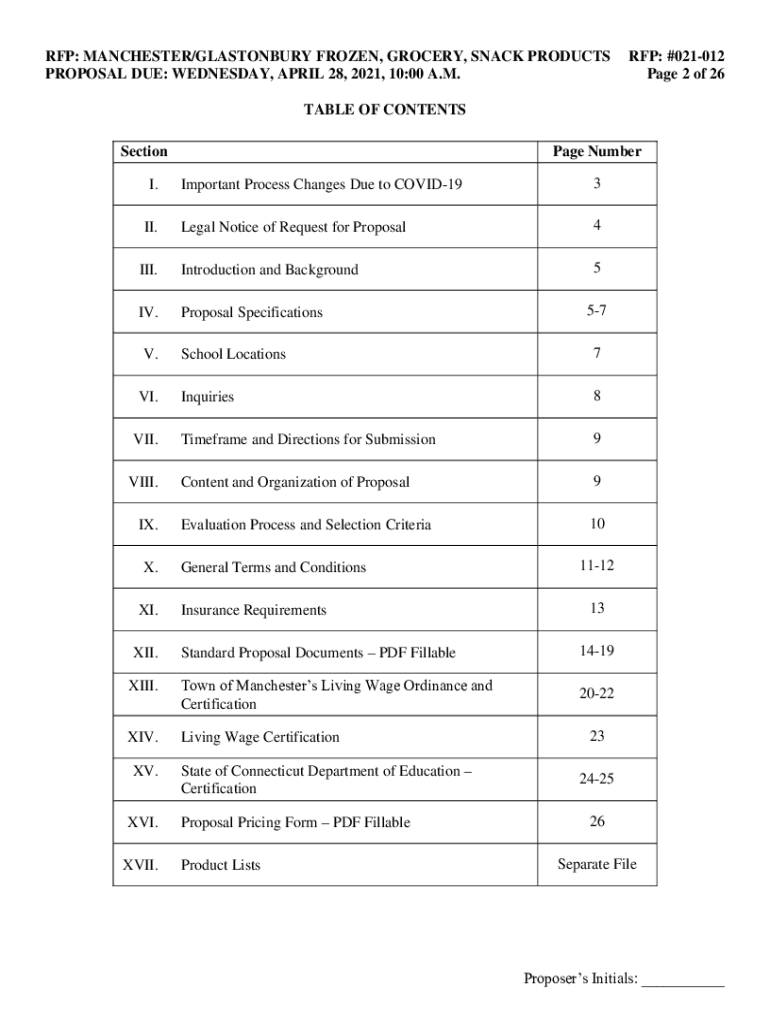 RFP: MANCHESTER/GLASTONBURY FROZEN, GROCERY, SNACK PRODUCTS RFP: #021-012
PROPOSAL DUE: WEDNESDAY, APRIL 28, 2021, 10:00 A.M. Page 2 of 26

TABLE OF CONTENTS

| Section | | Page Number |
|---|---|---|
| I. | Important Process Changes Due to COVID-19 | 3 |
| II. | Legal Notice of Request for Proposal | 4 |
| III. | Introduction and Background | 5 |
| IV. | Proposal Specifications | 5-7 |
| V. | School Locations | 7 |
| VI. | Inquiries | 8 |
| VII. | Timeframe and Directions for Submission | 9 |
| VIII. | Content and Organization of Proposal | 9 |
| IX. | Evaluation Process and Selection Criteria | 10 |
| X. | General Terms and Conditions | 11-12 |
| XI. | Insurance Requirements | 13 |
| XII. | Standard Proposal Documents – PDF Fillable | 14-19 |
| XIII. | Town of Manchester's Living Wage Ordinance and Certification | 20-22 |
| XIV. | Living Wage Certification | 23 |
| XV. | State of Connecticut Department of Education – Certification | 24-25 |
| XVI. | Proposal Pricing Form – PDF Fillable | 26 |
| XVII. | Product Lists | Separate File |

Proposer's Initials: ___________